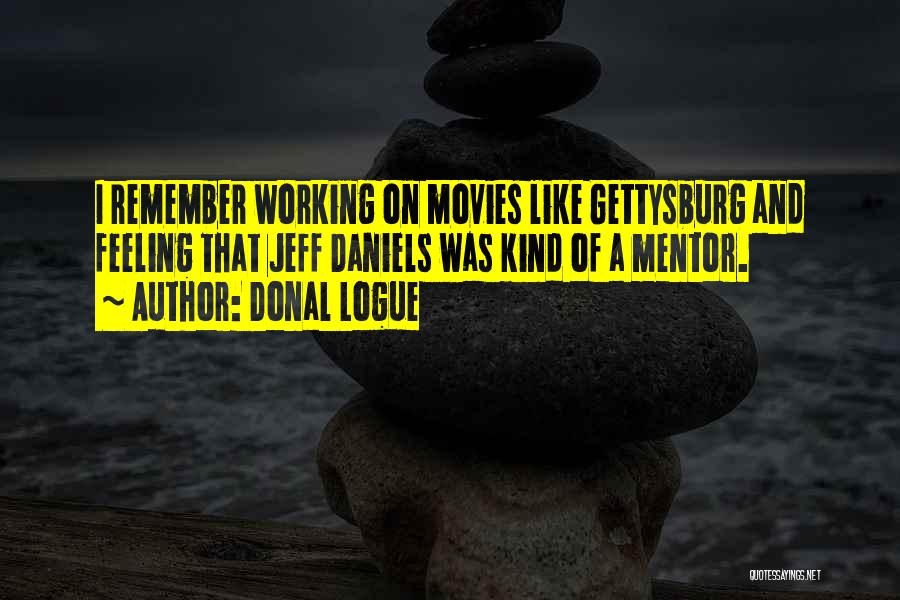 I REMEMBER WORKING ON MOVIES LIKE GETTYSBURG AND FEELING THAT JEFF DANIELS WAS KIND OF A MENTOR.
~ AUTHOR: DONAL LOGUE

QUOTESSAYINGS.NET